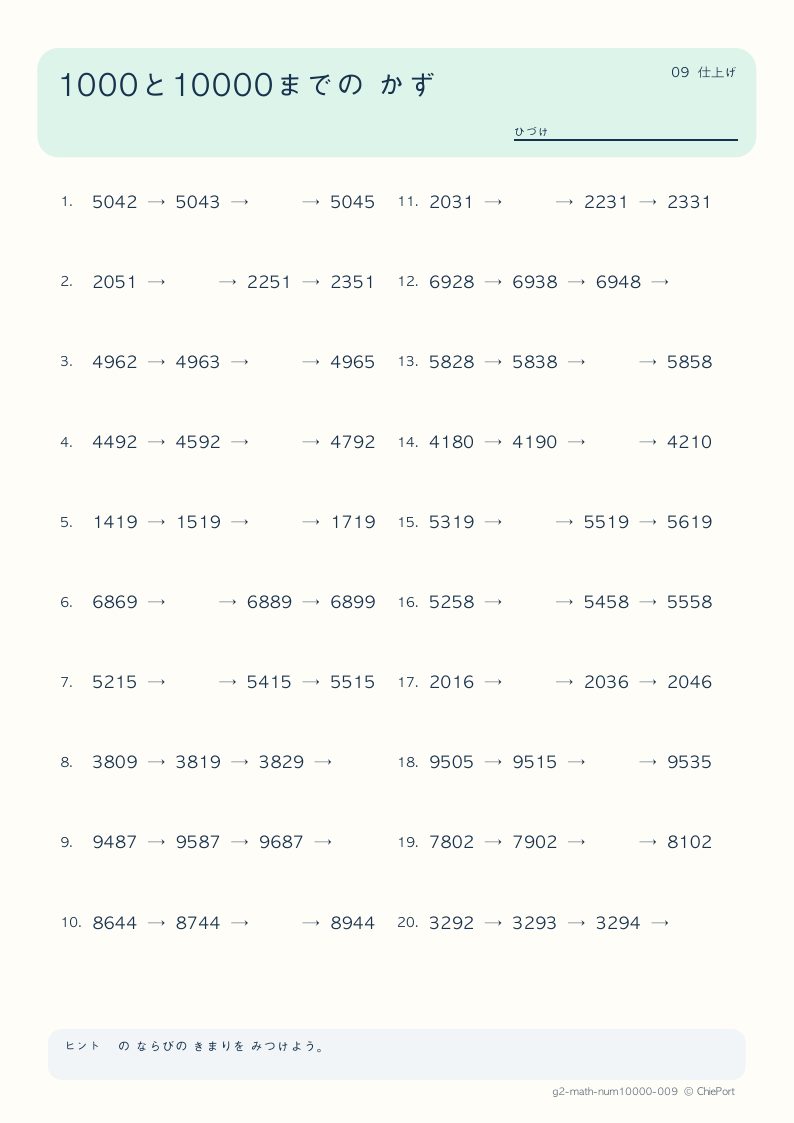 1000と10000までの かず

09 仕上げ

ひづけ

1. 5042 → 5043 → → 5045
2. 2051 → → 2251 → 2351
3. 4962 → 4963 → → 4965
4. 4492 → 4592 → → 4792
5. 1419 → 1519 → → 1719
6. 6869 → → 6889 → 6899
7. 5215 → → 5415 → 5515
8. 3809 → 3819 → 3829 →
9. 9487 → 9587 → 9687 →
10. 8644 → 8744 → → 8944

11. 2031 → → 2231 → 2331
12. 6928 → 6938 → 6948 →
13. 5828 → 5838 → → 5858
14. 4180 → 4190 → → 4210
15. 5319 → → 5519 → 5619
16. 5258 → → 5458 → 5558
17. 2016 → → 2036 → 2046
18. 9505 → 9515 → → 9535
19. 7802 → 7902 → → 8102
20. 3292 → 3293 → 3294 →

ヒント の ならびの きまりを みつけよう。

g2-math-num10000-009 © ChiePort